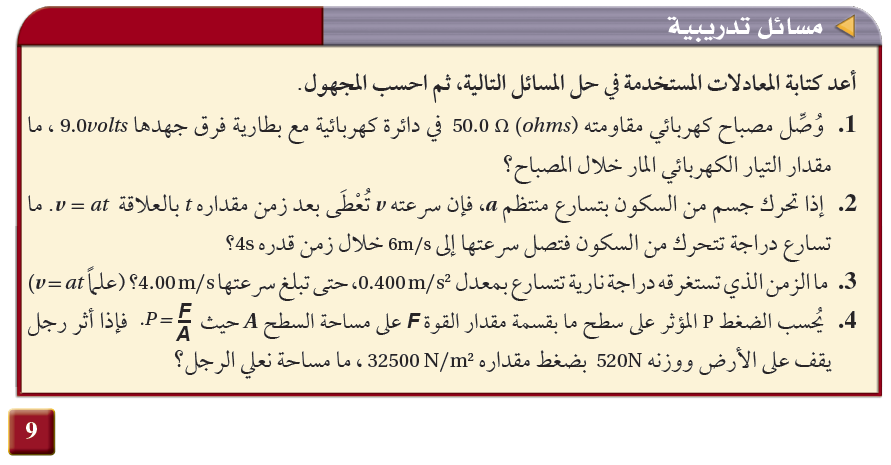 مسائل تدريبية

أعد كتابة المعادلات المستخدمة في حل المسائل التالية، ثم احسب المجهول.

1. وُصِّل مصباح كهربائي مقاومته $50.0\ \Omega$ (ohms) في دائرة كهربائية مع بطارية فرق جهدها 9.0volts ، ما مقدار التيار الكهربائي المار خلال المصباح؟

2. إذا تحرك جسم من السكون بتسارع منتظم $a$، فإن سرعته $v$ تُعْطَى بعد زمن مقداره $t$ بالعلاقة $v = at$. ما تسارع دراجة تتحرك من السكون فتصل سرعتها إلى 6m/s خلال زمن قدره 4s؟

3. ما الزمن الذي تستغرقه دراجة نارية تتسارع بمعدل $0.400\ m/s^2$، حتى تبلغ سرعتها $4.00\ m/s$؟ (علماً $v = at$)

4. يُحسب الضغط P المؤثر على سطح ما بقسمة مقدار القوة $F$ على مساحة السطح $A$ حيث $P = \frac{F}{A}$. فإذا أثر رجل يقف على الأرض ووزنه 520N بضغط مقداره $32500\ N/m^2$ ، ما مساحة نعلي الرجل؟

9